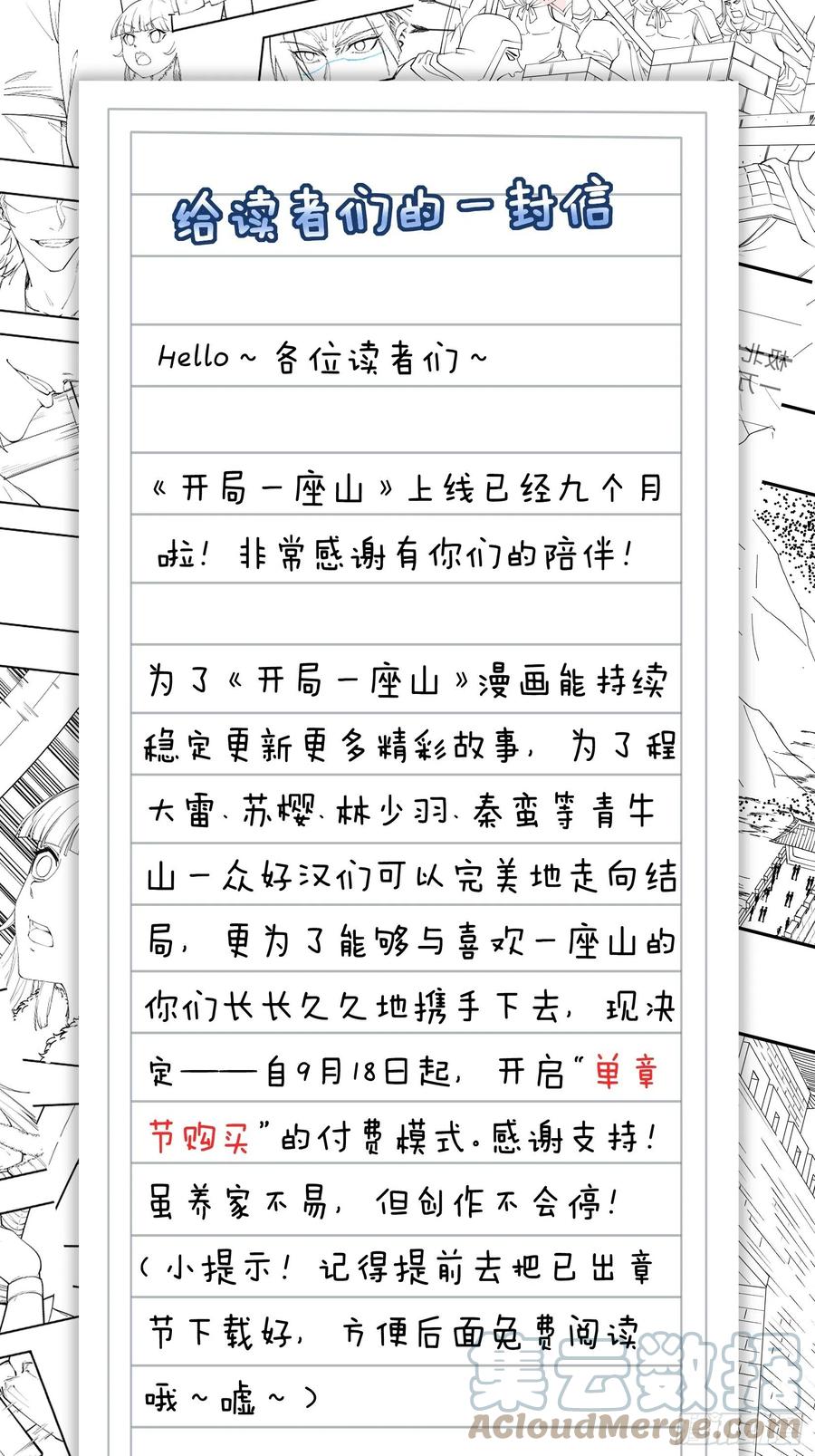 给读者们的一封信

Hello~各位读者们~

《开局一座山》上线已经九个月啦！非常感谢有你们的陪伴！

为了《开局一座山》漫画能持续稳定更新更多精彩故事，为了程大雷、苏樱、林少羽、秦蛮等青牛山一众好汉们可以完美地走向结局，更为了能够与喜欢一座山的你们长长久久地携手下去，现决定——自9月18日起，开启“单章节购买”的付费模式。感谢支持！虽养家不易，但创作不会停！（小提示！记得提前去把已出章节下载好，方便后面免费阅读哦~嘘~）

集云数据
ACloudMerge.com